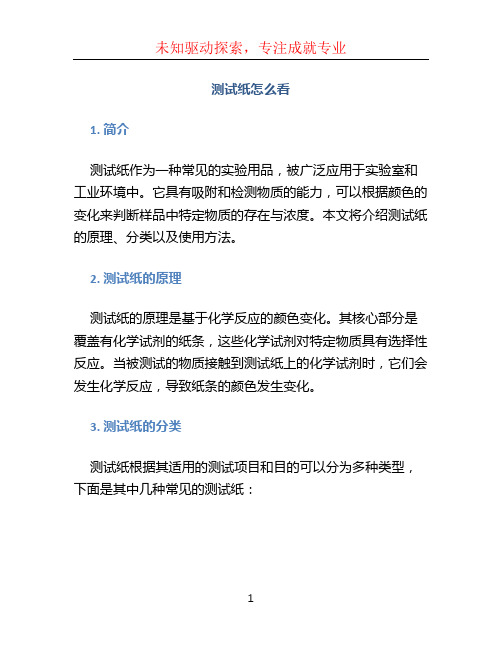 未知驱动探索，专注成就专业

测试纸怎么看

1. 简介

测试纸作为一种常见的实验用品，被广泛应用于实验室和工业环境中。它具有吸附和检测物质的能力，可以根据颜色的变化来判断样品中特定物质的存在与浓度。本文将介绍测试纸的原理、分类以及使用方法。

2. 测试纸的原理

测试纸的原理是基于化学反应的颜色变化。其核心部分是覆盖有化学试剂的纸条，这些化学试剂对特定物质具有选择性反应。当被测试的物质接触到测试纸上的化学试剂时，它们会发生化学反应，导致纸条的颜色发生变化。

3. 测试纸的分类

测试纸根据其适用的测试项目和目的可以分为多种类型，下面是其中几种常见的测试纸：

1